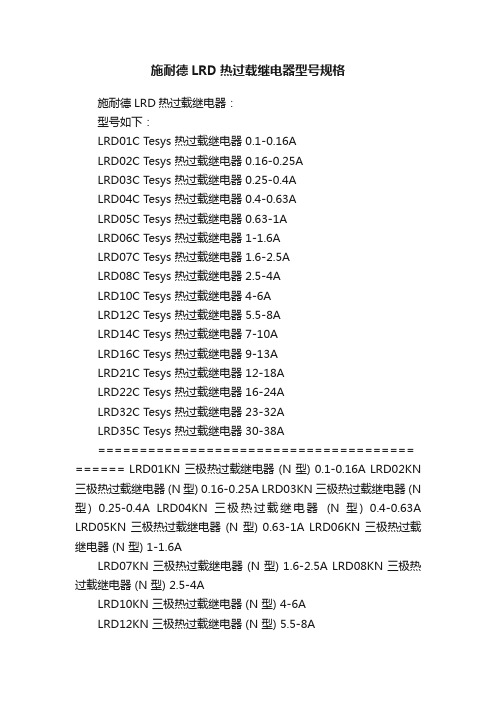 施耐德 LRD 热过载继电器型号规格

施耐德 LRD 热过载继电器：

型号如下：

LRD01C Tesys 热过载继电器 0.1-0.16A

LRD02C Tesys 热过载继电器 0.16-0.25A

LRD03C Tesys 热过载继电器 0.25-0.4A

LRD04C Tesys 热过载继电器 0.4-0.63A

LRD05C Tesys 热过载继电器 0.63-1A

LRD06C Tesys 热过载继电器 1-1.6A

LRD07C Tesys 热过载继电器 1.6-2.5A

LRD08C Tesys 热过载继电器 2.5-4A

LRD10C Tesys 热过载继电器 4-6A

LRD12C Tesys 热过载继电器 5.5-8A

LRD14C Tesys 热过载继电器 7-10A

LRD16C Tesys 热过载继电器 9-13A

LRD21C Tesys 热过载继电器 12-18A

LRD22C Tesys 热过载继电器 16-24A

LRD32C Tesys 热过载继电器 23-32A

LRD35C Tesys 热过载继电器 30-38A

=========================================== LRD01KN 三极热过载继电器 (N 型) 0.1-0.16A LRD02KN 三极热过载继电器 (N 型) 0.16-0.25A LRD03KN 三极热过载继电器 (N 型) 0.25-0.4A LRD04KN 三极热过载继电器 (N 型) 0.4-0.63A LRD05KN 三极热过载继电器 (N 型) 0.63-1A LRD06KN 三极热过载继电器 (N 型) 1-1.6A

LRD07KN 三极热过载继电器 (N 型) 1.6-2.5A LRD08KN 三极热过载继电器 (N 型) 2.5-4A

LRD10KN 三极热过载继电器 (N 型) 4-6A

LRD12KN 三极热过载继电器 (N 型) 5.5-8A